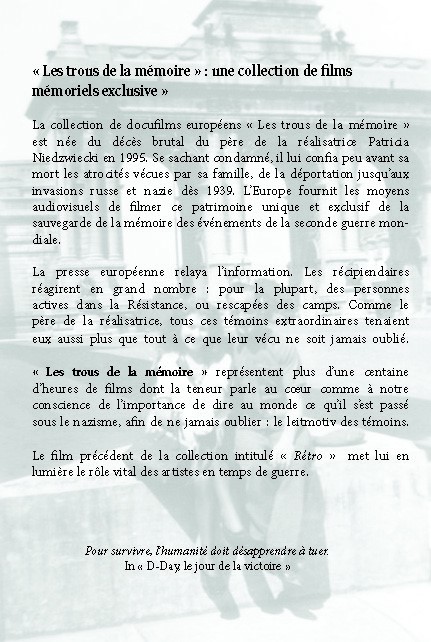 « Les trous de la mémoire » : une collection de films mémoriels exclusive »

La collection de docufilms européens « Les trous de la mémoire » est née du décès brutal du père de la réalisatrice Patricia Niedzwiecki en 1995. Se sachant condamné, il lui confia peu avant sa mort les atrocités vécues par sa famille, de la déportation jusqu'aux invasions russe et nazie dès 1939. L'Europe fournit les moyens audiovisuels de filmer ce patrimoine unique et exclusif de la sauvegarde de la mémoire des événements de la seconde guerre mondiale.

La presse européenne relaya l'information. Les récipiendaires réagirent en grand nombre : pour la plupart, des personnes actives dans la Résistance, ou rescapées des camps. Comme le père de la réalisatrice, tous ces témoins extraordinaires tenaient eux aussi plus que tout à ce que leur vécu ne soit jamais oublié.

« Les trous de la mémoire » représentent plus d'une centaine d'heures de films dont la teneur parle au cœur comme à notre conscience de l'importance de dire au monde ce qu'il s'est passé sous le nazisme, afin de ne jamais oublier : le leitmotiv des témoins.

Le film précédent de la collection intitulé « Rétro » met lui en lumière le rôle vital des artistes en temps de guerre.

Pour survivre, l'humanité doit désapprendre à tuer.
In « D-Day, le jour de la victoire »